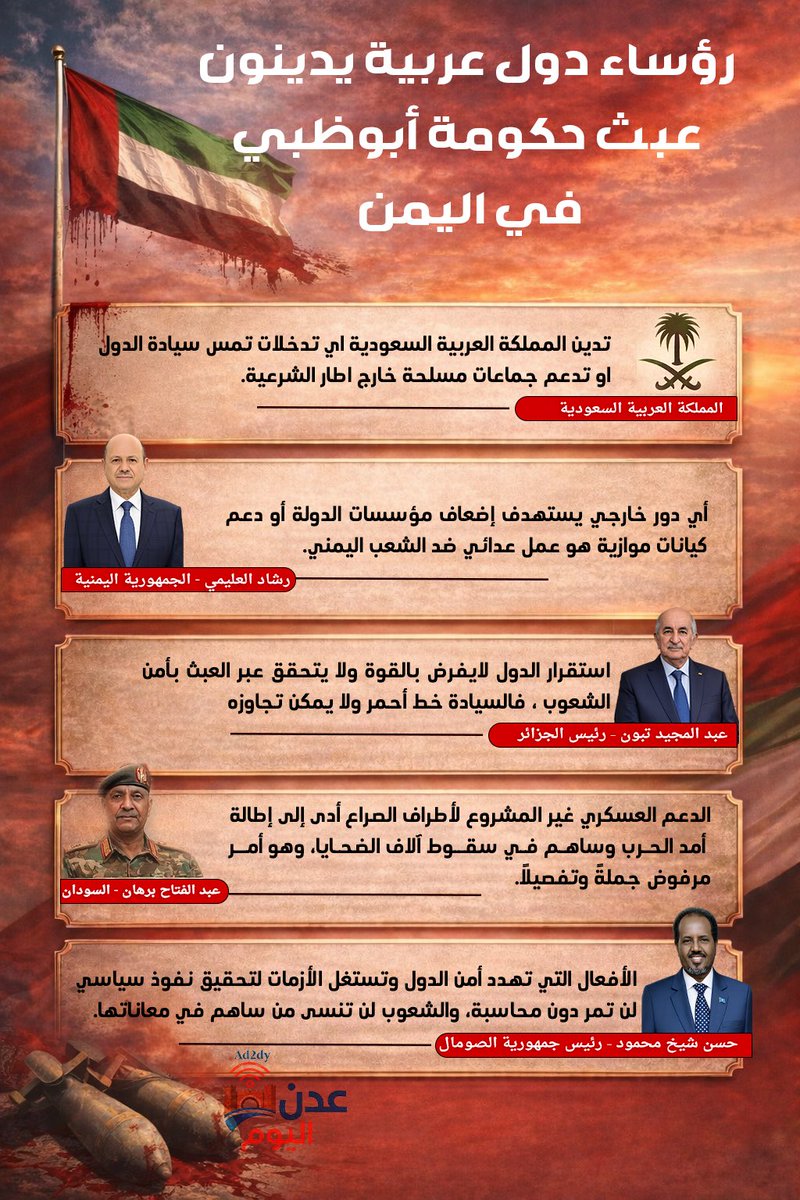 رؤساء دول عربية يدينون عبث حكومة أبوظبي في اليمن

تدين المملكة العربية السعودية اي تدخلات تمس سيادة الدول او تدعم جماعات مسلحة خارج اطار الشرعية.

المملكة العربية السعودية

أي دور خارجي يستهدف إضعاف مؤسسات الدولة أو دعم كيانات موازية هو عمل عدائي ضد الشعب اليمني.

رشاد العليمي - الجمهورية اليمنية

استقرار الدول لايفرض بالقوة ولا يتحقق عبر العبث بأمن الشعوب ، فالسيادة خط أحمر ولا يمكن تجاوزه

عبد المجيد تبون - رئيس الجزائر

الدعم العسكري غير المشروع لأطراف الصراع أدى إلى إطالة أمد الحرب وساهم في سقوط آلاف الضحايا، وهو أمر مرفوض جملةً وتفصيلاً.

عبد الفتاح برهان - السودان

الأفعال التي تهدد أمن الدول وتستغل الأزمات لتحقيق نفوذ سياسي لن تمر دون محاسبة، والشعوب لن تنسى من ساهم في معاناتها.

حسن شيخ محمود - رئيس جمهورية الصومال

Ad2dy
عدن الغد
اليوم